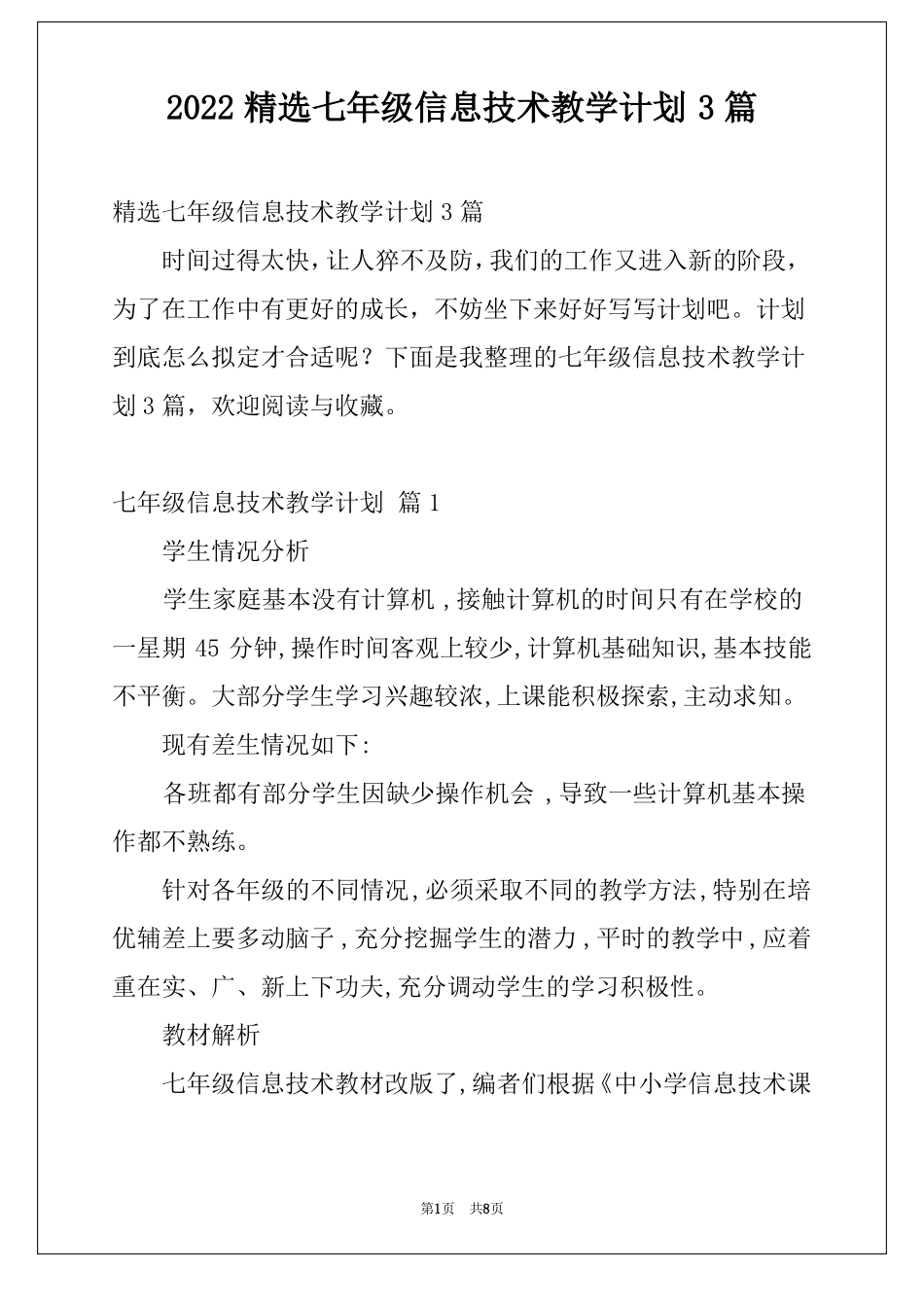 2022 精选七年级信息技术教学计划 3 篇

精选七年级信息技术教学计划 3 篇

时间过得太快，让人猝不及防，我们的工作又进入新的阶段，为了在工作中有更好的成长，不妨坐下来好好写写计划吧。计划到底怎么拟定才合适呢？下面是我整理的七年级信息技术教学计划 3 篇，欢迎阅读与收藏。

七年级信息技术教学计划 篇 1

学生情况分析

学生家庭基本没有计算机，接触计算机的时间只有在学校的一星期 45 分钟,操作时间客观上较少,计算机基础知识,基本技能不平衡。大部分学生学习兴趣较浓,上课能积极探索,主动求知。

现有差生情况如下:

各班都有部分学生因缺少操作机会，导致一些计算机基本操作都不熟练。

针对各年级的不同情况,必须采取不同的教学方法,特别在培优辅差上要多动脑子，充分挖掘学生的潜力，平时的教学中，应着重在实、广、新上下功夫,充分调动学生的学习积极性。

教材解析

七年级信息技术教材改版了，编者们根据《中小学信息技术课

第1页　共8页